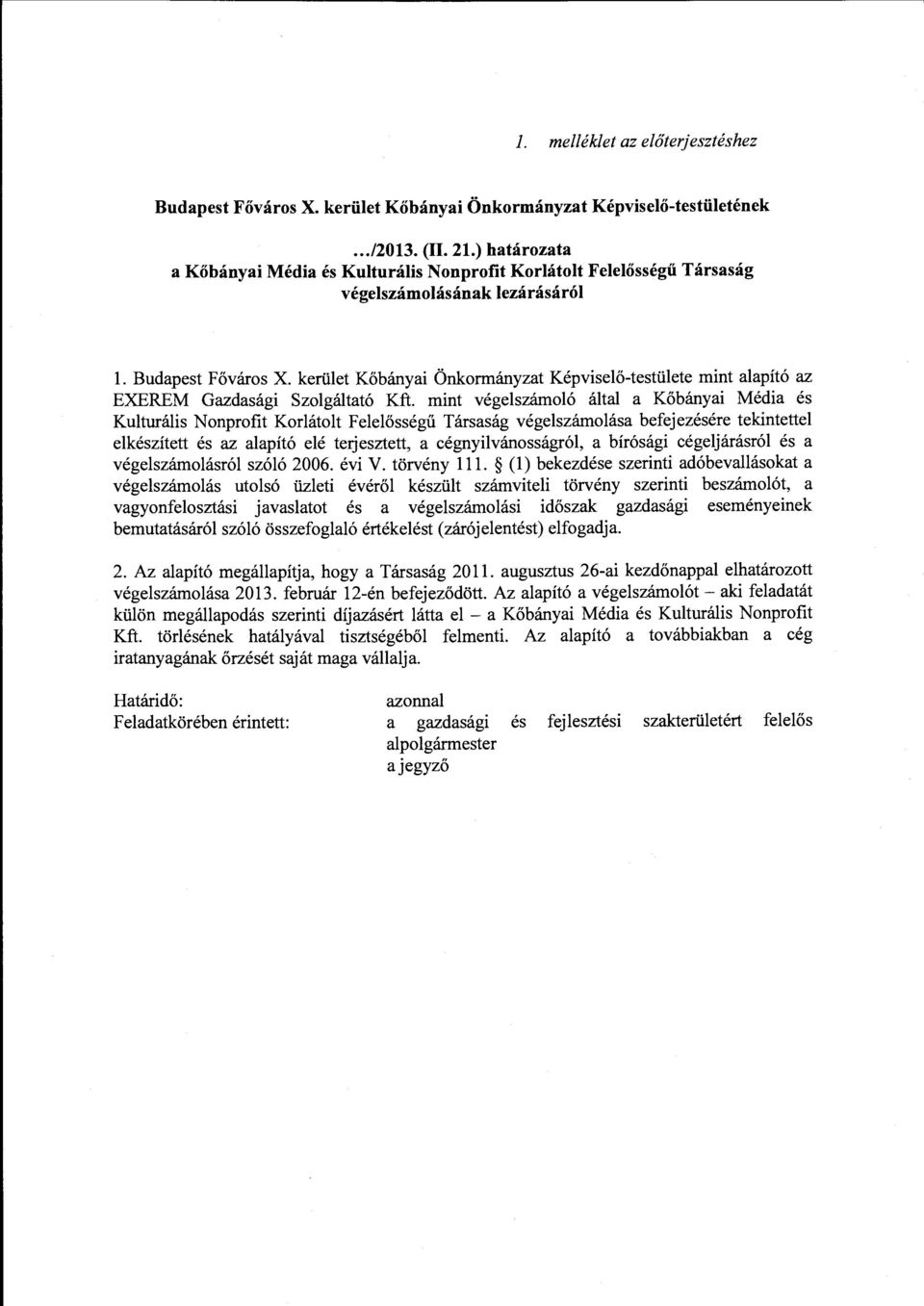 1. melléklet az előterjesztéshez

Budapest Főváros X. kerület Kőbányai Önkormányzat Képviselő-testületének

.../2013. (II. 21.) határozata
a Kőbányai Média és Kulturális Nonprofit Korlátolt Felelősségű Társaság végelszámolásának lezárásáról

1. Budapest Főváros X. kerület Kőbányai Önkormányzat Képviselő-testülete mint alapító az EXEREM Gazdasági Szolgáltató Kft. mint végelszámoló által a Kőbányai Média és Kulturális Nonprofit Korlátolt Felelősségű Társaság végelszámolása befejezésére tekintettel elkészített és az alapító elé terjesztett, a cégnyilvánosságról, a bírósági cégeljárásról és a végelszámolásról szóló 2006. évi V. törvény 111. § (1) bekezdése szerinti adóbevallásokat a végelszámolás utolsó üzleti évéről készült számviteli törvény szerinti beszámolót, a vagyonfelosztási javaslatot és a végelszámolási időszak gazdasági eseményeinek bemutatásáról szóló összefoglaló értékelést (zárójelentést) elfogadja.

2. Az alapító megállapítja, hogy a Társaság 2011. augusztus 26-ai kezdőnappal elhatározott végelszámolása 2013. február 12-én befejeződött. Az alapító a végelszámolót – aki feladatát külön megállapodás szerinti díjazásért látta el – a Kőbányai Média és Kulturális Nonprofit Kft. törlésének hatályával tisztségéből felmenti. Az alapító a továbbiakban a cég iratanyagának őrzését saját maga vállalja.

Határidő: azonnal
Feladatkörében érintett: a gazdasági és fejlesztési szakterületért felelős alpolgármester
a jegyző